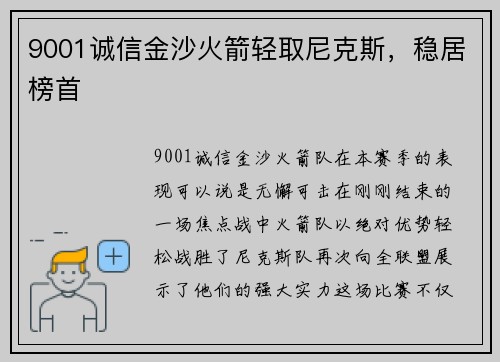 9001诚信金沙火箭轻取尼克斯，稳居榜首

9001诚信金沙火箭队在本赛季的表现可以说是无懈可击在刚刚结束的一场焦点战中火箭队以绝对优势轻松战胜了尼克斯队再次向全联盟展示了他们的强大实力这场比赛不仅